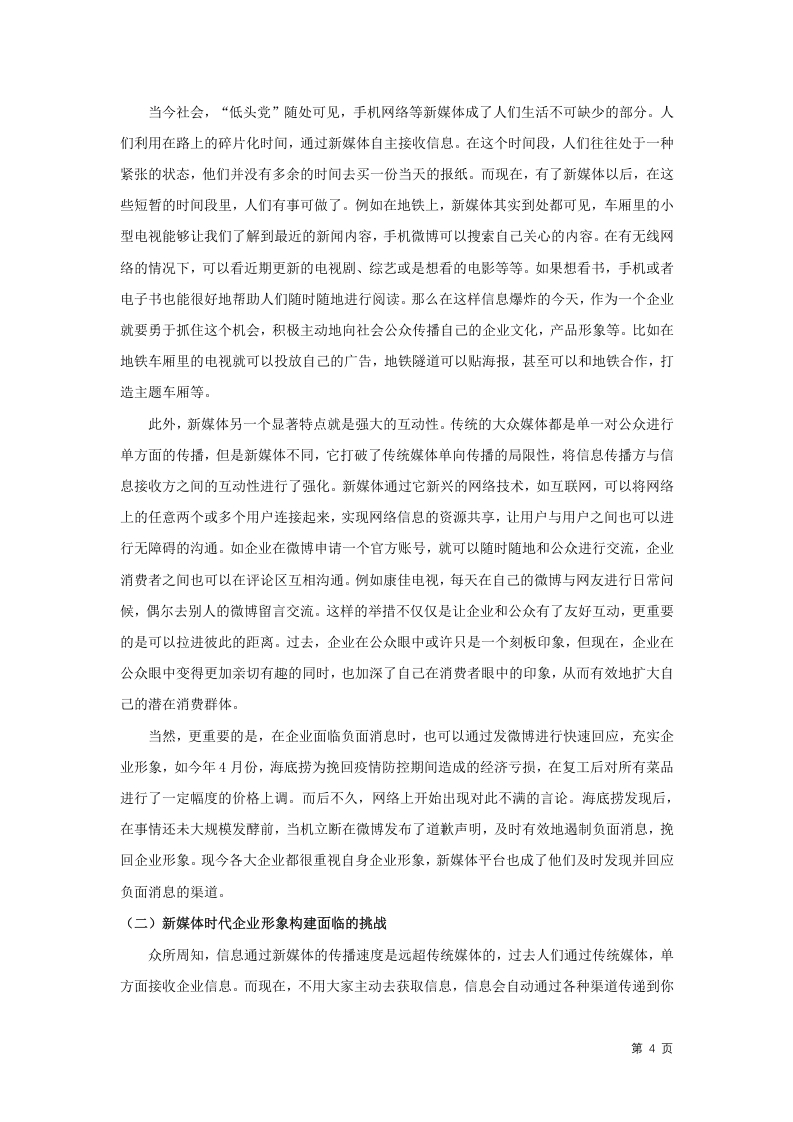 当今社会，“低头党”随处可见，手机网络等新媒体成了人们生活不可缺少的部分。人们利用在路上的碎片化时间，通过新媒体自主接收信息。在这个时间段，人们往往处于一种紧张的状态，他们并没有多余的时间去买一份当天的报纸。而现在，有了新媒体以后，在这些短暂的时间段里，人们有事可做了。例如在地铁上，新媒体其实到处都可见，车厢里的小型电视能够让我们了解到最近的新闻内容，手机微博可以搜索自己关心的内容。在有无线网络的情况下，可以看近期更新的电视剧、综艺或是想看的电影等等。如果想看书，手机或者电子书也能很好地帮助人们随时随地进行阅读。那么在这样信息爆炸的今天，作为一个企业就要勇于抓住这个机会，积极主动地向社会公众传播自己的企业文化，产品形象等。比如在地铁车厢里的电视就可以投放自己的广告，地铁隧道可以贴海报，甚至可以和地铁合作，打造主题车厢等。

此外，新媒体另一个显著特点就是强大的互动性。传统的大众媒体都是单一对公众进行单方面的传播，但是新媒体不同，它打破了传统媒体单向传播的局限性，将信息传播方与信息接收方之间的互动性进行了强化。新媒体通过它新兴的网络技术，如互联网，可以将网络上的任意两个或多个用户连接起来，实现网络信息的资源共享，让用户与用户之间也可以进行无障碍的沟通。如企业在微博申请一个官方账号，就可以随时随地和公众进行交流，企业消费者之间也可以在评论区互相沟通。例如康佳电视，每天在自己的微博与网友进行日常问候，偶尔去别人的微博留言交流。这样的举措不仅仅是让企业和公众有了友好互动，更重要的是可以拉进彼此的距离。过去，企业在公众眼中或许只是一个刻板印象，但现在，企业在公众眼中变得更加亲切有趣的同时，也加深了自己在消费者眼中的印象，从而有效地扩大自己的潜在消费群体。

当然，更重要的是，在企业面临负面消息时，也可以通过发微博进行快速回应，充实企业形象，如今年 4 月份，海底捞为挽回疫情防控期间造成的经济亏损，在复工后对所有菜品进行了一定幅度的价格上调。而后不久，网络上开始出现对此不满的言论。海底捞发现后，在事情还未大规模发酵前，当机立断在微博发布了道歉声明，及时有效地遏制负面消息，挽回企业形象。现今各大企业都很重视自身企业形象，新媒体平台也成了他们及时发现并回应负面消息的渠道。

（二）新媒体时代企业形象构建面临的挑战

众所周知，信息通过新媒体的传播速度是远超传统媒体的，过去人们通过传统媒体，单方面接收企业信息。而现在，不用大家主动去获取信息，信息会自动通过各种渠道传递到你

第 4 页